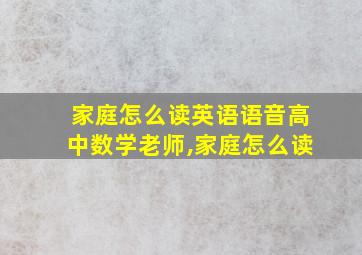 家庭怎么读英语语音高中数学老师,家庭怎么读